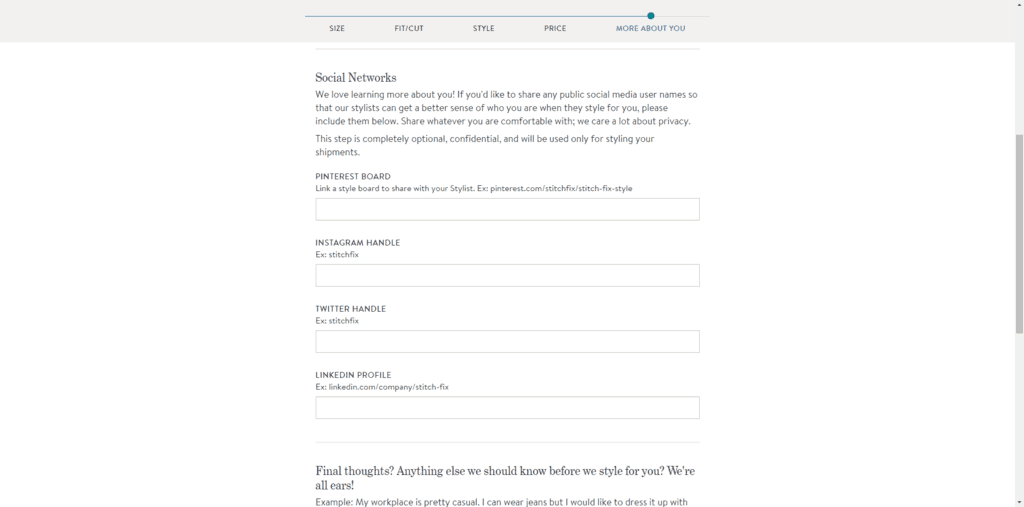 SIZE FIT/CUT STYLE PRICE MORE ABOUT YOU

Social Networks

We love learning more about you! If you'd like to share any public social media user names so that our stylists can get a better sense of who you are when they style for you, please include them below. Share whatever you are comfortable with; we care a lot about privacy.

This step is completely optional, confidential, and will be used only for styling your shipments.

PINTEREST BOARD
Link a style board to share with your Stylist. Ex: pinterest.com/stitchfix/stitch-fix-style

INSTAGRAM HANDLE
Ex: stitchfix

TWITTER HANDLE
Ex: stitchfix

LINKEDIN PROFILE
Ex: linkedin.com/company/stitch-fix

Final thoughts? Anything else we should know before we style for you? We're all ears!

Example: My workplace is pretty casual. I can wear jeans but I would like to dress it up with